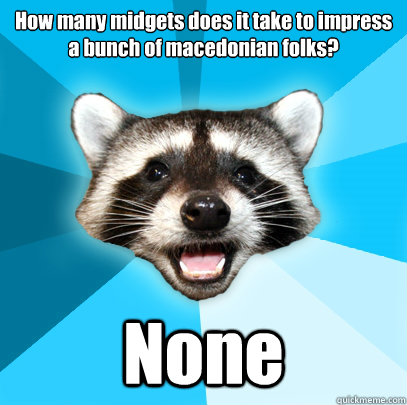 How many midgets does it take to impress a bunch of macedonian folks?

None

quickmeme.com